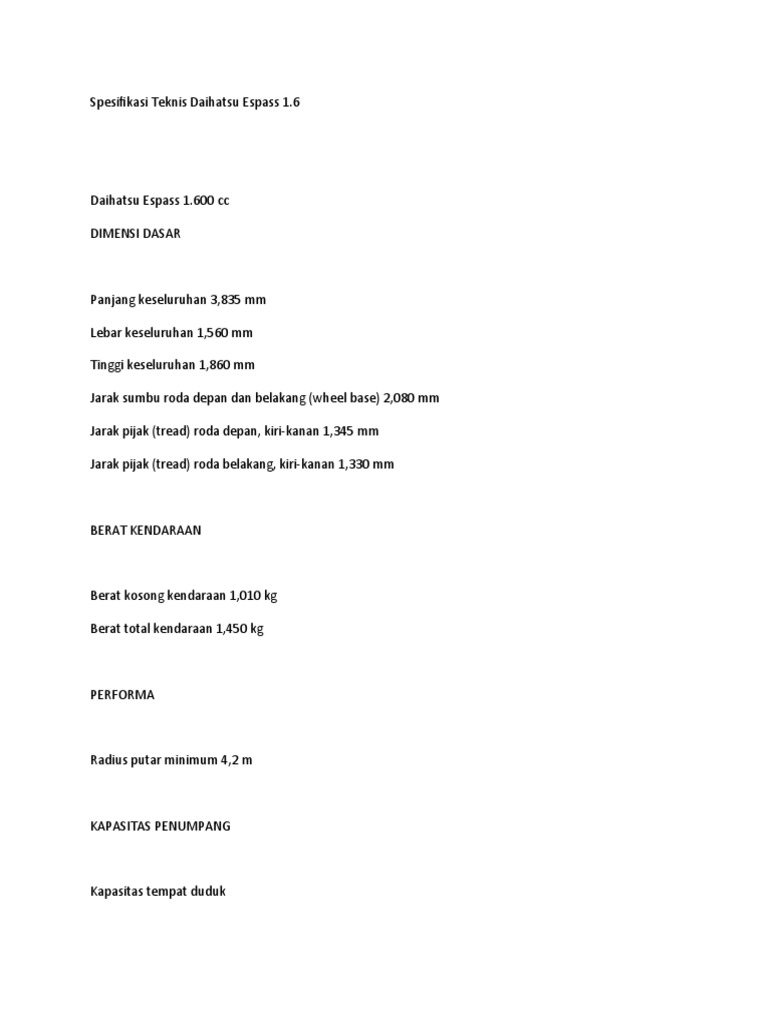 Spesifikasi Teknis Daihatsu Espass 1.6

Daihatsu Espass 1.600 cc

DIMENSI DASAR

Panjang keseluruhan 3,835 mm

Lebar keseluruhan 1,560 mm

Tinggi keseluruhan 1,860 mm

Jarak sumbu roda depan dan belakang (wheel base) 2,080 mm

Jarak pijak (tread) roda depan, kiri-kanan 1,345 mm

Jarak pijak (tread) roda belakang, kiri-kanan 1,330 mm

BERAT KENDARAAN

Berat kosong kendaraan 1,010 kg

Berat total kendaraan 1,450 kg

PERFORMA

Radius putar minimum 4,2 m

KAPASITAS PENUMPANG

Kapasitas tempat duduk